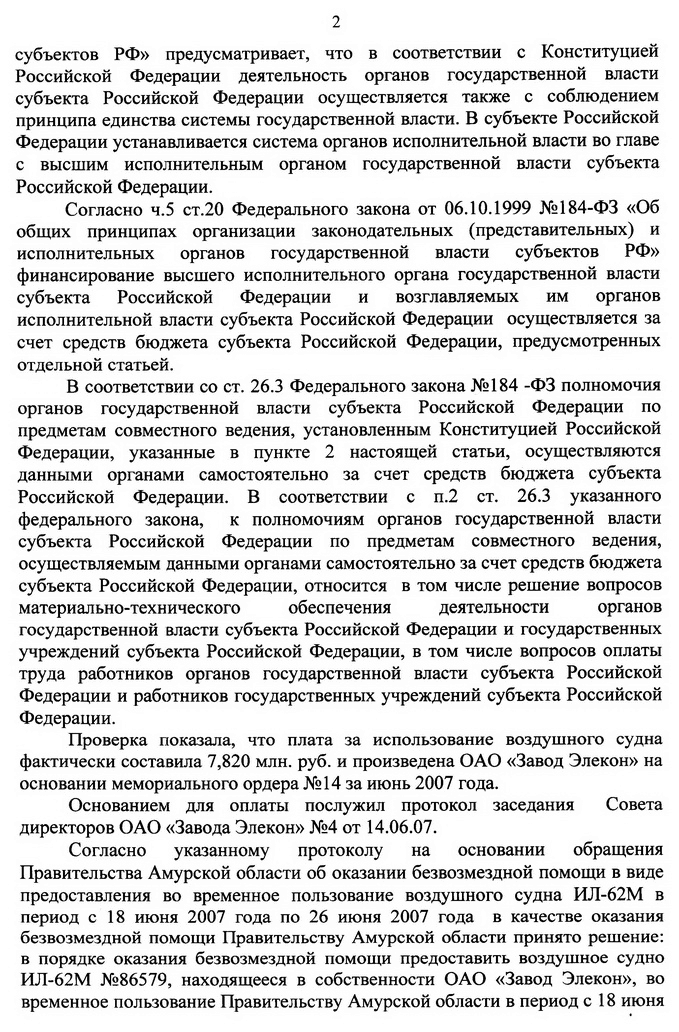 2

субъектов РФ» предусматривает, что в соответствии с Конституцией Российской Федерации деятельность органов государственной власти субъекта Российской Федерации осуществляется также с соблюдением принципа единства системы государственной власти. В субъекте Российской Федерации устанавливается система органов исполнительной власти во главе с высшим исполнительным органом государственной власти субъекта Российской Федерации.

Согласно ч.5 ст.20 Федерального закона от 06.10.1999 №184-ФЗ «Об общих принципах организации законодательных (представительных) и исполнительных органов государственной власти субъектов РФ» финансирование высшего исполнительного органа государственной власти субъекта Российской Федерации и возглавляемых им органов исполнительной власти субъекта Российской Федерации осуществляется за счет средств бюджета субъекта Российской Федерации, предусмотренных отдельной статьей.

В соответствии со ст. 26.3 Федерального закона №184 -ФЗ полномочия органов государственной власти субъекта Российской Федерации по предметам совместного ведения, установленным Конституцией Российской Федерации, указанные в пункте 2 настоящей статьи, осуществляются данными органами самостоятельно за счет средств бюджета субъекта Российской Федерации. В соответствии с п.2 ст. 26.3 указанного федерального закона, к полномочиям органов государственной власти субъекта Российской Федерации по предметам совместного ведения, осуществляемым данными органами самостоятельно за счет средств бюджета субъекта Российской Федерации, относится в том числе решение вопросов материально-технического обеспечения деятельности органов государственной власти субъекта Российской Федерации и государственных учреждений субъекта Российской Федерации, в том числе вопросов оплаты труда работников органов государственной власти субъекта Российской Федерации и работников государственных учреждений субъекта Российской Федерации.

Проверка показала, что плата за использование воздушного судна фактически составила 7,820 млн. руб. и произведена ОАО «Завод Элекон» на основании мемориального ордера №14 за июнь 2007 года.

Основанием для оплаты послужил протокол заседания Совета директоров ОАО «Завода Элекон» №4 от 14.06.07.

Согласно указанному протоколу на основании обращения Правительства Амурской области об оказании безвозмездной помощи в виде предоставления во временное пользование воздушного судна ИЛ-62М в период с 18 июня 2007 года по 26 июня 2007 года в качестве оказания безвозмездной помощи Правительству Амурской области принято решение: в порядке оказания безвозмездной помощи предоставить воздушное судно ИЛ-62М №86579, находящееся в собственности ОАО «Завод Элекон», во временное пользование Правительству Амурской области в период с 18 июня